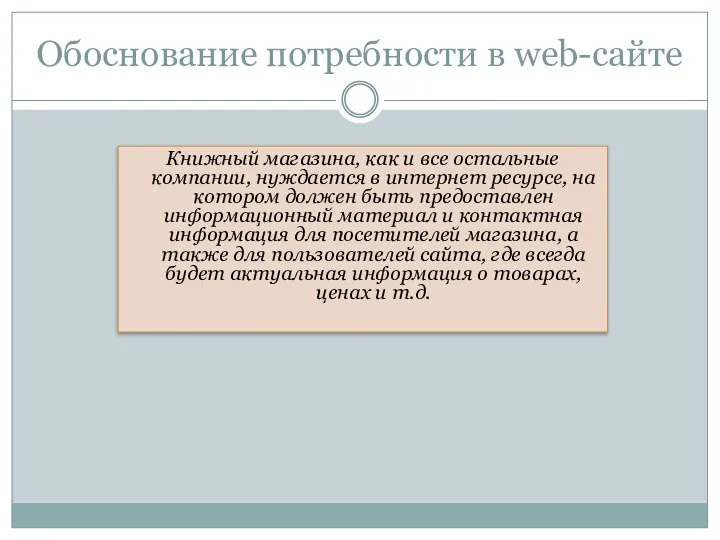 Обоснование потребности в web-сайте

Книжный магазина, как и все остальные компании, нуждается в интернет ресурсе, на котором должен быть предоставлен информационный материал и контактная информация для посетителей магазина, а также для пользователей сайта, где всегда будет актуальная информация о товарах, ценах и т.д.